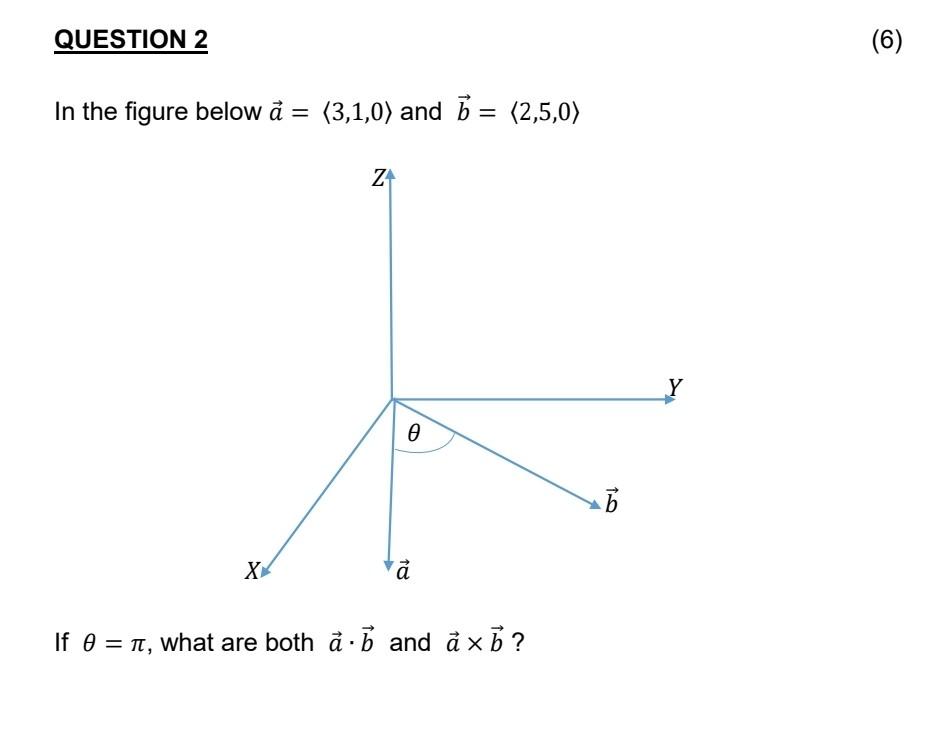 QUESTION 2

(6)

In the figure below $\vec{a} = \langle 3,1,0 \rangle$ and $\vec{b} = \langle 2,5,0 \rangle$

$Z$

$Y$

$\theta$

$\vec{b}$

$X$

$\vec{a}$

If $\theta = \pi$, what are both $\vec{a} \cdot \vec{b}$ and $\vec{a} \times \vec{b}$ ?